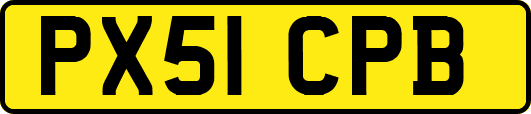 PX51 CPB